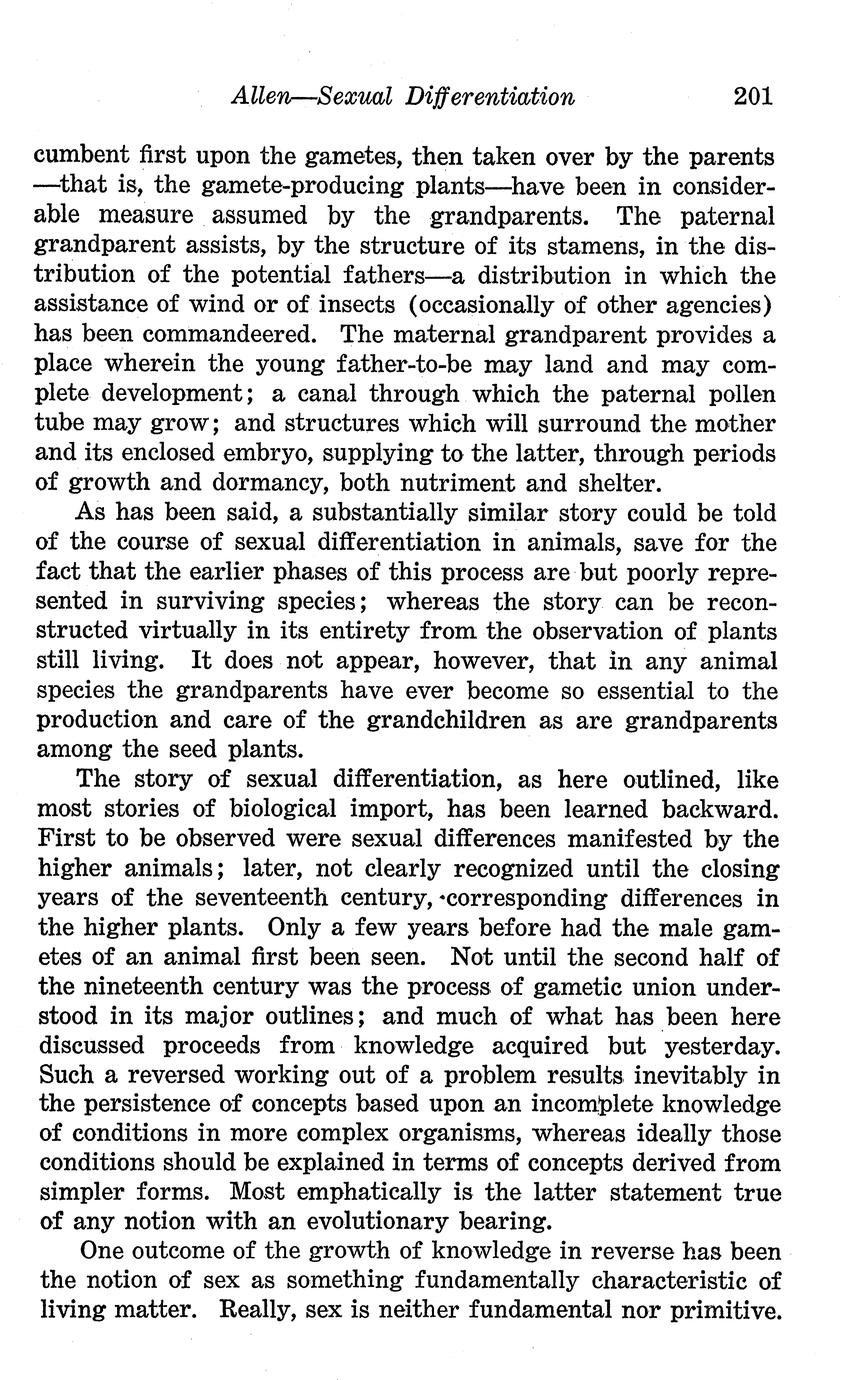 Allen—Sexual Differentiation 201

cumbent first upon the gametes, then taken over by the parents —that is, the gamete-producing plants—have been in considerable measure assumed by the grandparents. The paternal grandparent assists, by the structure of its stamens, in the distribution of the potential fathers—a distribution in which the assistance of wind or of insects (occasionally of other agencies) has been commandeered. The maternal grandparent provides a place wherein the young father-to-be may land and may complete development; a canal through which the paternal pollen tube may grow; and structures which will surround the mother and its enclosed embryo, supplying to the latter, through periods of growth and dormancy, both nutriment and shelter.

As has been said, a substantially similar story could be told of the course of sexual differentiation in animals, save for the fact that the earlier phases of this process are but poorly represented in surviving species; whereas the story can be reconstructed virtually in its entirety from the observation of plants still living. It does not appear, however, that in any animal species the grandparents have ever become so essential to the production and care of the grandchildren as are grandparents among the seed plants.

The story of sexual differentiation, as here outlined, like most stories of biological import, has been learned backward. First to be observed were sexual differences manifested by the higher animals; later, not clearly recognized until the closing years of the seventeenth century, corresponding differences in the higher plants. Only a few years before had the male gametes of an animal first been seen. Not until the second half of the nineteenth century was the process of gametic union understood in its major outlines; and much of what has been here discussed proceeds from knowledge acquired but yesterday. Such a reversed working out of a problem results inevitably in the persistence of concepts based upon an incomplete knowledge of conditions in more complex organisms, whereas ideally those conditions should be explained in terms of concepts derived from simpler forms. Most emphatically is the latter statement true of any notion with an evolutionary bearing.

One outcome of the growth of knowledge in reverse has been the notion of sex as something fundamentally characteristic of living matter. Really, sex is neither fundamental nor primitive.